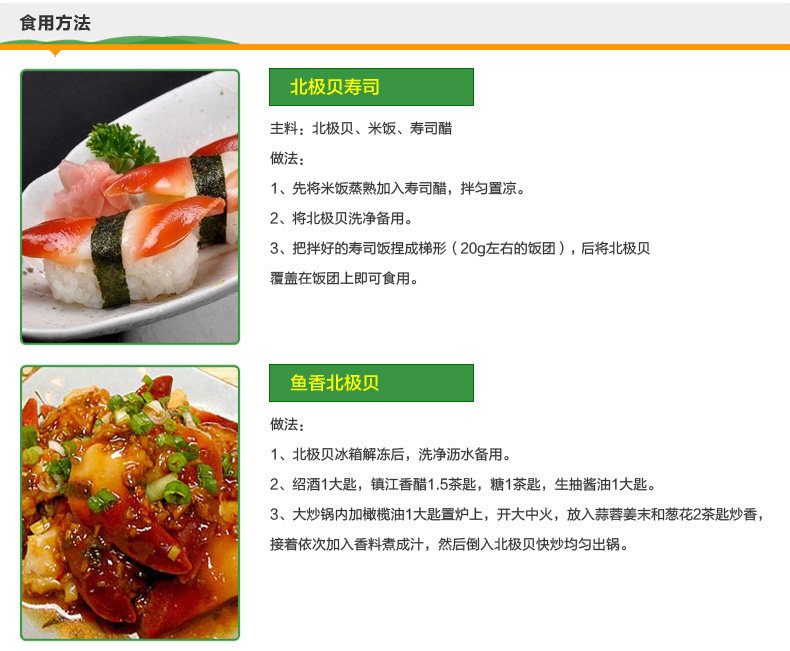 食用方法

北极贝寿司

主料：北极贝、米饭、寿司醋

做法：

1、先将米饭蒸熟加入寿司醋，拌匀置凉。

2、将北极贝洗净备用。

3、把拌好的寿司饭捏成梯形（20g左右的饭团），后将北极贝覆盖在饭团上即可食用。

鱼香北极贝

做法：

1、北极贝冰箱解冻后，洗净沥水备用。

2、绍酒1大匙，镇江香醋1.5茶匙，糖1茶匙，生抽酱油1大匙。

3、大炒锅内加橄榄油1大匙置炉上，开大中火，放入蒜蓉姜末和葱花2茶匙炒香，接着依次加入香料煮成汁，然后倒入北极贝快炒均匀出锅。